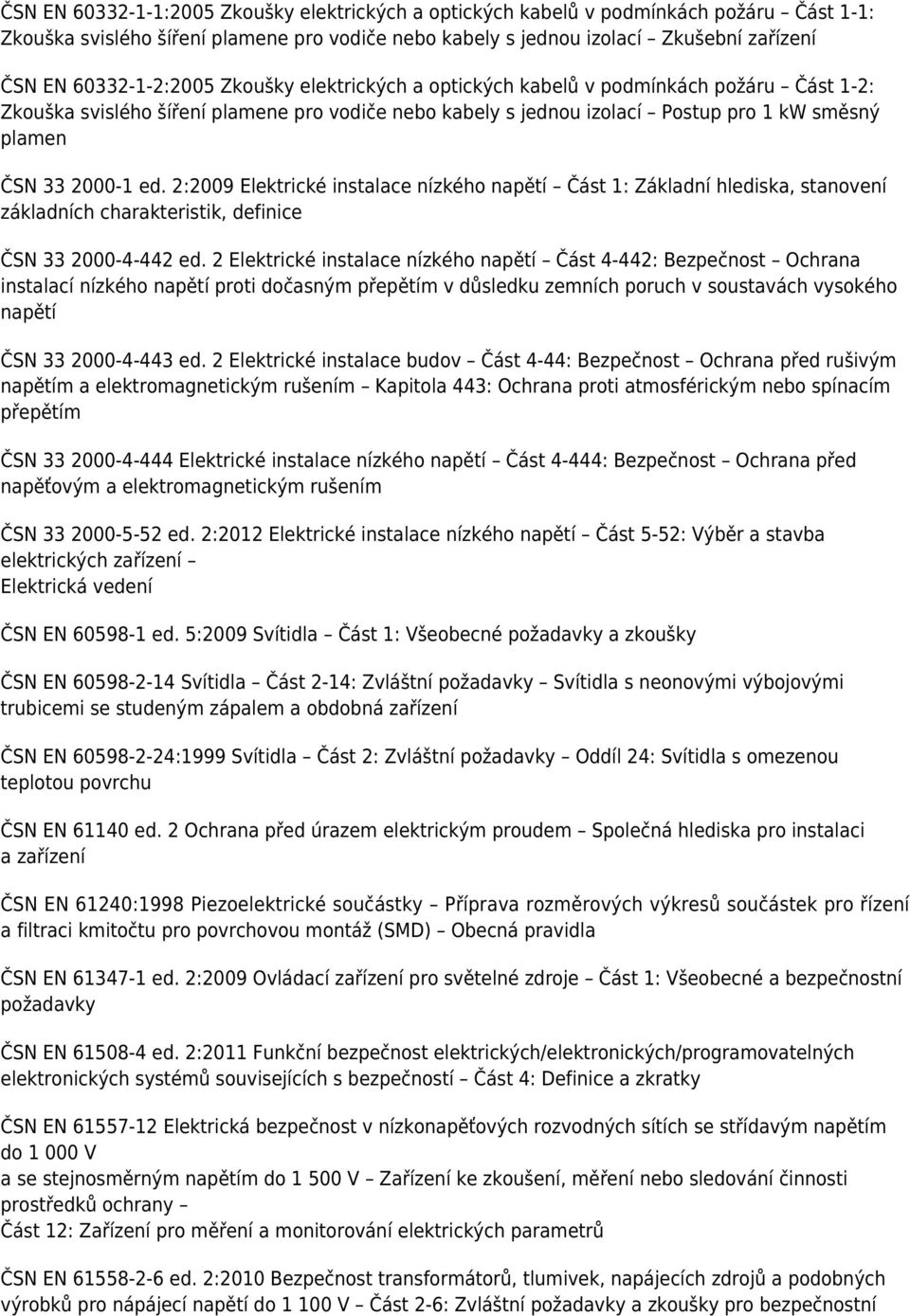 ČSN EN 60332-1-1:2005 Zkoušky elektrických a optických kabelů v podmínkách požáru – Část 1-1: Zkouška svislého šíření plamene pro vodiče nebo kabely s jednou izolací – Zkušební zařízení

ČSN EN 60332-1-2:2005 Zkoušky elektrických a optických kabelů v podmínkách požáru – Část 1-2: Zkouška svislého šíření plamene pro vodiče nebo kabely s jednou izolací – Postup pro 1 kW směsný plamen

ČSN 33 2000-1 ed. 2:2009 Elektrické instalace nízkého napětí – Část 1: Základní hlediska, stanovení základních charakteristik, definice

ČSN 33 2000-4-442 ed. 2 Elektrické instalace nízkého napětí – Část 4-442: Bezpečnost – Ochrana instalací nízkého napětí proti dočasným přepětím v důsledku zemních poruch v soustavách vysokého napětí

ČSN 33 2000-4-443 ed. 2 Elektrické instalace budov – Část 4-44: Bezpečnost – Ochrana před rušivým napětím a elektromagnetickým rušením – Kapitola 443: Ochrana proti atmosférickým nebo spínacím přepětím

ČSN 33 2000-4-444 Elektrické instalace nízkého napětí – Část 4-444: Bezpečnost – Ochrana před napěťovým a elektromagnetickým rušením

ČSN 33 2000-5-52 ed. 2:2012 Elektrické instalace nízkého napětí – Část 5-52: Výběr a stavba elektrických zařízení –
Elektrická vedení

ČSN EN 60598-1 ed. 5:2009 Svítidla – Část 1: Všeobecné požadavky a zkoušky

ČSN EN 60598-2-14 Svítidla – Část 2-14: Zvláštní požadavky – Svítidla s neonovými výbojovými trubicemi se studeným zápalem a obdobná zařízení

ČSN EN 60598-2-24:1999 Svítidla – Část 2: Zvláštní požadavky – Oddíl 24: Svítidla s omezenou teplotou povrchu

ČSN EN 61140 ed. 2 Ochrana před úrazem elektrickým proudem – Společná hlediska pro instalaci a zařízení

ČSN EN 61240:1998 Piezoelektrické součástky – Příprava rozměrových výkresů součástek pro řízení a filtraci kmitočtu pro povrchovou montáž (SMD) – Obecná pravidla

ČSN EN 61347-1 ed. 2:2009 Ovládací zařízení pro světelné zdroje – Část 1: Všeobecné a bezpečnostní požadavky

ČSN EN 61508-4 ed. 2:2011 Funkční bezpečnost elektrických/elektronických/programovatelných elektronických systémů souvisejících s bezpečností – Část 4: Definice a zkratky

ČSN EN 61557-12 Elektrická bezpečnost v nízkonapěťových rozvodných sítích se střídavým napětím do 1 000 V
a se stejnosměrným napětím do 1 500 V – Zařízení ke zkoušení, měření nebo sledování činnosti prostředků ochrany –
Část 12: Zařízení pro měření a monitorování elektrických parametrů

ČSN EN 61558-2-6 ed. 2:2010 Bezpečnost transformátorů, tlumivek, napájecích zdrojů a podobných výrobků pro nápájecí napětí do 1 100 V – Část 2-6: Zvláštní požadavky a zkoušky pro bezpečnostní